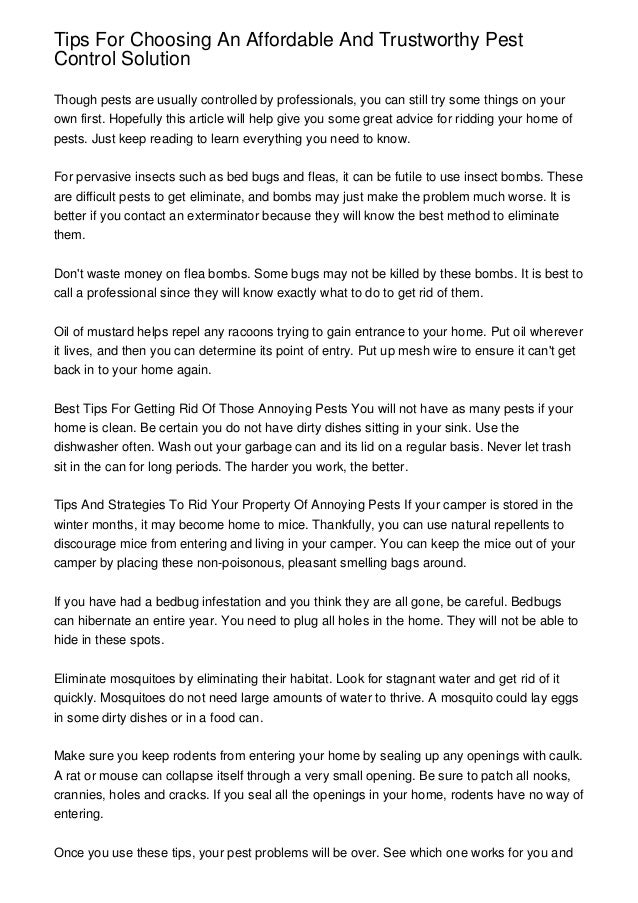 Tips For Choosing An Affordable And Trustworthy Pest Control Solution

Though pests are usually controlled by professionals, you can still try some things on your own first. Hopefully this article will help give you some great advice for ridding your home of pests. Just keep reading to learn everything you need to know.

For pervasive insects such as bed bugs and fleas, it can be futile to use insect bombs. These are difficult pests to get eliminate, and bombs may just make the problem much worse. It is better if you contact an exterminator because they will know the best method to eliminate them.

Don't waste money on flea bombs. Some bugs may not be killed by these bombs. It is best to call a professional since they will know exactly what to do to get rid of them.

Oil of mustard helps repel any racoons trying to gain entrance to your home. Put oil wherever it lives, and then you can determine its point of entry. Put up mesh wire to ensure it can't get back in to your home again.

Best Tips For Getting Rid Of Those Annoying Pests You will not have as many pests if your home is clean. Be certain you do not have dirty dishes sitting in your sink. Use the dishwasher often. Wash out your garbage can and its lid on a regular basis. Never let trash sit in the can for long periods. The harder you work, the better.

Tips And Strategies To Rid Your Property Of Annoying Pests If your camper is stored in the winter months, it may become home to mice. Thankfully, you can use natural repellents to discourage mice from entering and living in your camper. You can keep the mice out of your camper by placing these non-poisonous, pleasant smelling bags around.

If you have had a bedbug infestation and you think they are all gone, be careful. Bedbugs can hibernate an entire year. You need to plug all holes in the home. They will not be able to hide in these spots.

Eliminate mosquitoes by eliminating their habitat. Look for stagnant water and get rid of it quickly. Mosquitoes do not need large amounts of water to thrive. A mosquito could lay eggs in some dirty dishes or in a food can.

Make sure you keep rodents from entering your home by sealing up any openings with caulk. A rat or mouse can collapse itself through a very small opening. Be sure to patch all nooks, crannies, holes and cracks. If you seal all the openings in your home, rodents have no way of entering.

Once you use these tips, your pest problems will be over. See which one works for you and